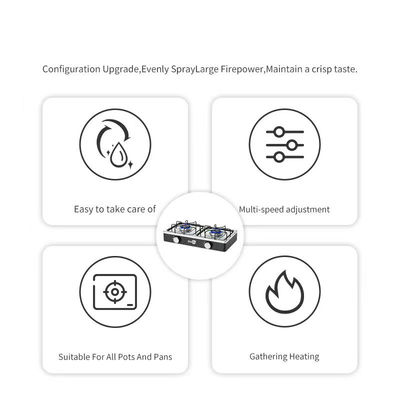 Configuration Upgrade,Evenly SprayLarge Firepower,Maintain a crisp taste.

Easy to take care of

Multi-speed adjustment

Suitable For All Pots And Pans

Gathering Heating